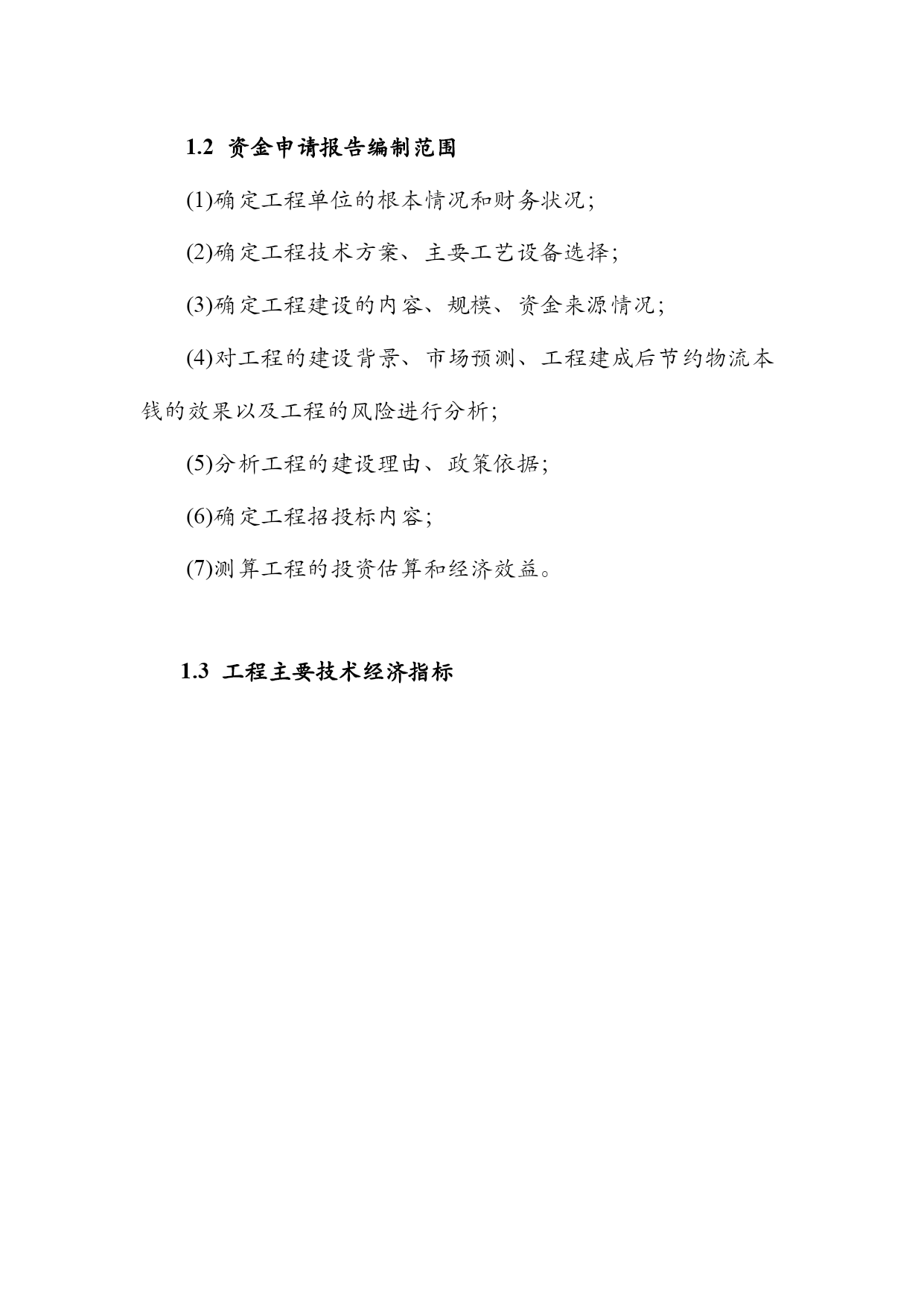 1.2 资金申请报告编制范围

(1)确定工程单位的根本情况和财务状况;

(2)确定工程技术方案、主要工艺设备选择;

(3)确定工程建设的内容、规模、资金来源情况;

(4)对工程的建设背景、市场预测、工程建成后节约物流本钱的效果以及工程的风险进行分析;

(5)分析工程的建设理由、政策依据;

(6)确定工程招投标内容;

(7)测算工程的投资估算和经济效益。

1.3 工程主要技术经济指标